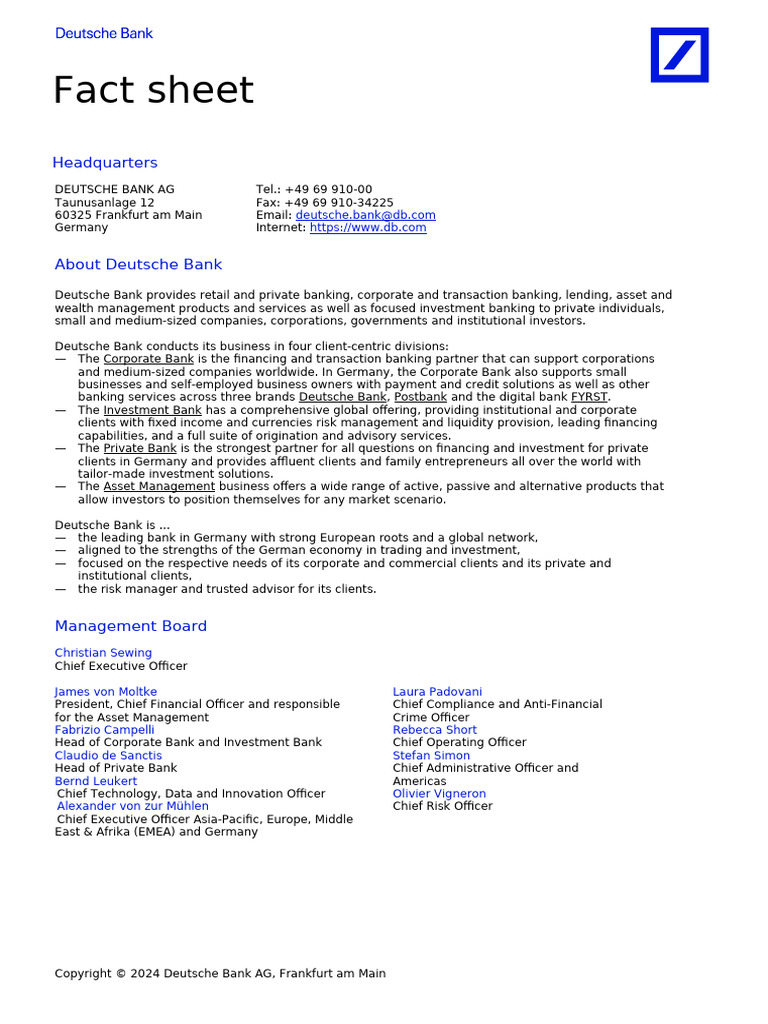 Deutsche Bank

Fact sheet

Headquarters

DEUTSCHE BANK AG
Taunusanlage 12
60325 Frankfurt am Main
Germany

Tel.: +49 69 910-00
Fax: +49 69 910-34225
Email: deutsche.bank@db.com
Internet: https://www.db.com

About Deutsche Bank

Deutsche Bank provides retail and private banking, corporate and transaction banking, lending, asset and wealth management products and services as well as focused investment banking to private individuals, small and medium-sized companies, corporations, governments and institutional investors.

Deutsche Bank conducts its business in four client-centric divisions:
— The Corporate Bank is the financing and transaction banking partner that can support corporations and medium-sized companies worldwide. In Germany, the Corporate Bank also supports small businesses and self-employed business owners with payment and credit solutions as well as other banking services across three brands Deutsche Bank, Postbank and the digital bank FYRST.
— The Investment Bank has a comprehensive global offering, providing institutional and corporate clients with fixed income and currencies risk management and liquidity provision, leading financing capabilities, and a full suite of origination and advisory services.
— The Private Bank is the strongest partner for all questions on financing and investment for private clients in Germany and provides affluent clients and family entrepreneurs all over the world with tailor-made investment solutions.
— The Asset Management business offers a wide range of active, passive and alternative products that allow investors to position themselves for any market scenario.

Deutsche Bank is ...
— the leading bank in Germany with strong European roots and a global network,
— aligned to the strengths of the German economy in trading and investment,
— focused on the respective needs of its corporate and commercial clients and its private and institutional clients,
— the risk manager and trusted advisor for its clients.

Management Board

Christian Sewing
Chief Executive Officer

James von Moltke
President, Chief Financial Officer and responsible for the Asset Management
Fabrizio Campelli
Head of Corporate Bank and Investment Bank
Claudio de Sanctis
Head of Private Bank
Bernd Leukert
Chief Technology, Data and Innovation Officer
Alexander von zur Mühlen
Chief Executive Officer Asia-Pacific, Europe, Middle East & Afrika (EMEA) and Germany

Laura Padovani
Chief Compliance and Anti-Financial Crime Officer
Rebecca Short
Chief Operating Officer
Stefan Simon
Chief Administrative Officer and Americas
Olivier Vigneron
Chief Risk Officer

Copyright © 2024 Deutsche Bank AG, Frankfurt am Main